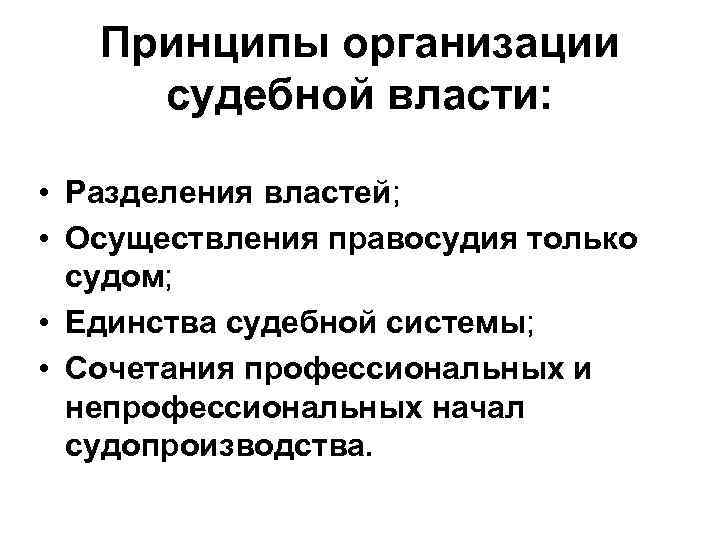 Принципы организации судебной власти:

• Разделения властей;
• Осуществления правосудия только судом;
• Единства судебной системы;
• Сочетания профессиональных и непрофессиональных начал судопроизводства.